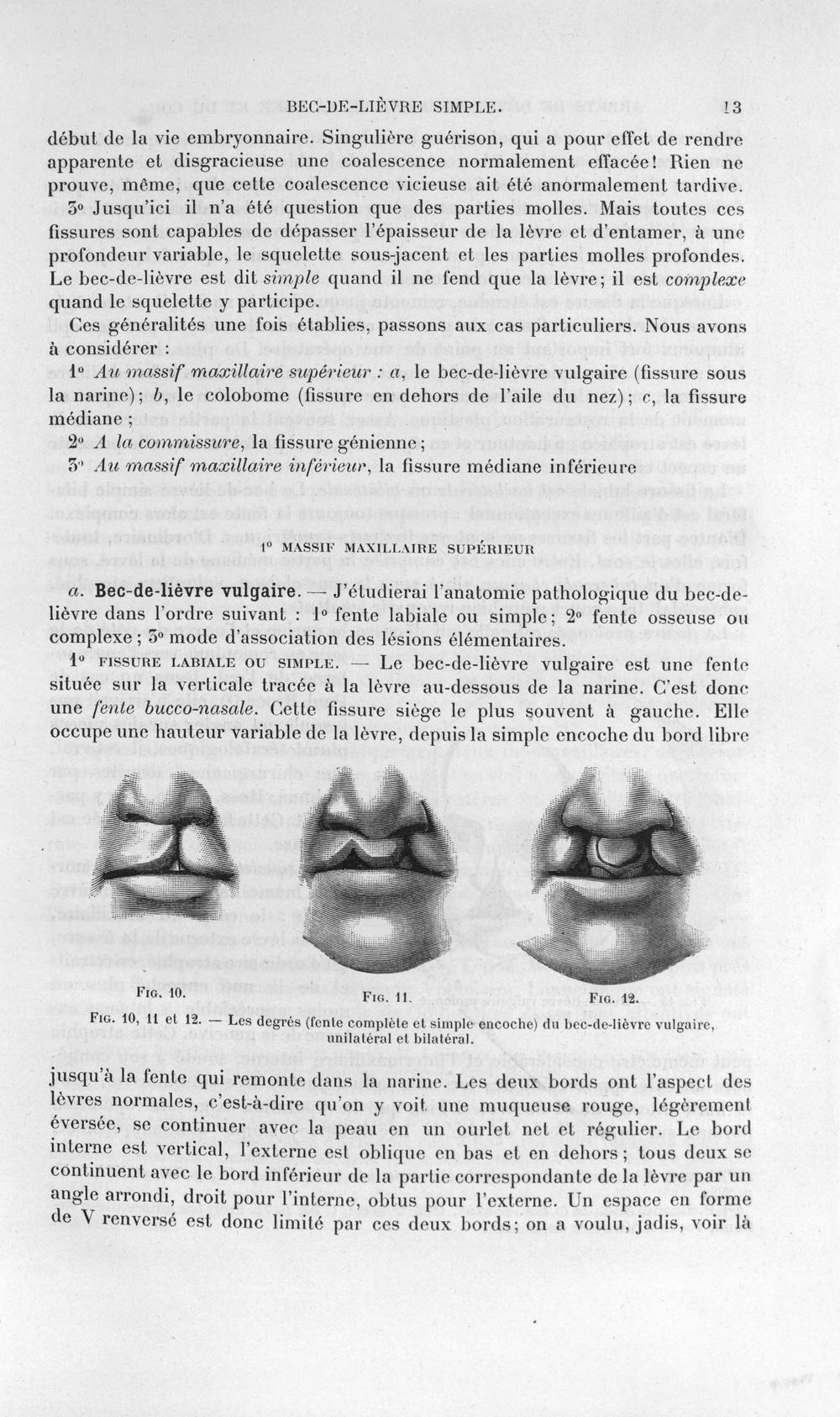 BEC-DE-LIÈVRE SIMPLE. 13

début de la vie embryonnaire. Singulière guérison, qui a pour effet de rendre apparente et disgracieuse une coalescence normalement effacée! Rien ne prouve, même, que cette coalescence vicieuse ait été anormalement tardive.

3° Jusqu'ici il n'a été question que des parties molles. Mais toutes ces fissures sont capables de dépasser l'épaisseur de la lèvre et d'entamer, à une profondeur variable, le squelette sous-jacent et les parties molles profondes. Le bec-de-lièvre est dit simple quand il ne fend que la lèvre; il est complexe quand le squelette y participe.

Ces généralités une fois établies, passons aux cas particuliers. Nous avons à considérer :

1° Au massif maxillaire supérieur : a, le bec-de-lièvre vulgaire (fissure sous la narine); b, le colobome (fissure en dehors de l'aile du nez); c, la fissure médiane ;

2° A la commissure, la fissure génienne ;

3° Au massif maxillaire inférieur, la fissure médiane inférieure

1° MASSIF MAXILLAIRE SUPÉRIEUR

a. Bec-de-lièvre vulgaire. — J'étudierai l'anatomie pathologique du bec-de-lièvre dans l'ordre suivant : 1° fente labiale ou simple; 2° fente osseuse ou complexe; 3° mode d'association des lésions élémentaires.

1° FISSURE LABIALE OU SIMPLE. — Le bec-de-lièvre vulgaire est une fente située sur la verticale tracée à la lèvre au-dessous de la narine. C'est donc une fente bucco-nasale. Cette fissure siège le plus souvent à gauche. Elle occupe une hauteur variable de la lèvre, depuis la simple encoche du bord libre

FIG. 10. FIG. 11. FIG. 12.

FIG. 10, 11 et 12. — Les degrés (fente complète et simple encoche) du bec-de-lièvre vulgaire, unilatéral et bilatéral.

jusqu'à la fente qui remonte dans la narine. Les deux bords ont l'aspect des lèvres normales, c'est-à-dire qu'on y voit une muqueuse rouge, légèrement éversée, se continuer avec la peau en un ourlet net et régulier. Le bord interne est vertical, l'externe est oblique en bas et en dehors; tous deux se continuent avec le bord inférieur de la partie correspondante de la lèvre par un angle arrondi, droit pour l'interne, obtus pour l'externe. Un espace en forme de V renversé est donc limité par ces deux bords; on a voulu, jadis, voir là